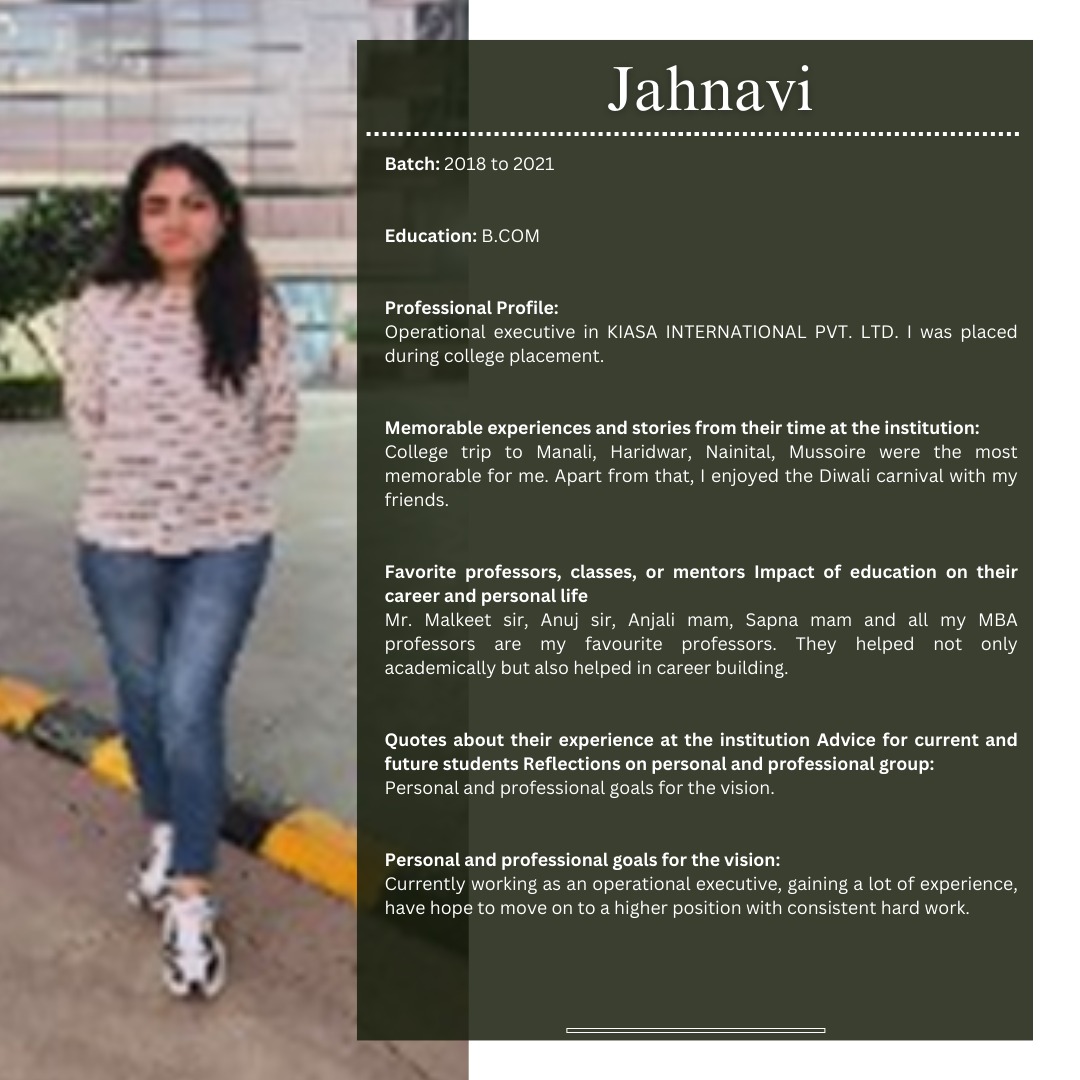 Jahnavi

Batch: 2018 to 2021

Education: B.COM

Professional Profile:
Operational executive in KIASA INTERNATIONAL PVT. LTD. I was placed during college placement.

Memorable experiences and stories from their time at the institution:
College trip to Manali, Haridwar, Nainital, Mussoire were the most memorable for me. Apart from that, I enjoyed the Diwali carnival with my friends.

Favorite professors, classes, or mentors Impact of education on their career and personal life
Mr. Malkeet sir, Anuj sir, Anjali mam, Sapna mam and all my MBA professors are my favourite professors. They helped not only academically but also helped in career building.

Quotes about their experience at the institution Advice for current and future students Reflections on personal and professional group:
Personal and professional goals for the vision.

Personal and professional goals for the vision:
Currently working as an operational executive, gaining a lot of experience, have hope to move on to a higher position with consistent hard work.